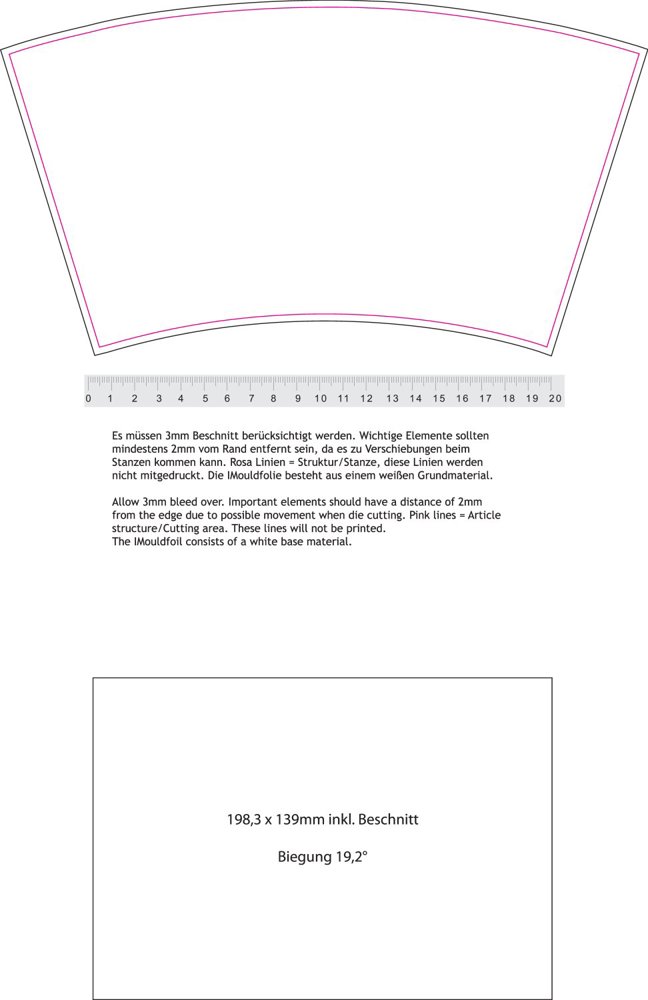 0 1 2 3 4 5 6 7 8 9 10 11 12 13 14 15 16 17 18 19 20

Es müssen 3mm Beschnitt berücksichtigt werden. Wichtige Elemente sollten mindestens 2mm vom Rand entfernt sein, da es zu Verschiebungen beim Stanzen kommen kann. Rosa Linien = Struktur/Stanze, diese Linien werden nicht mitgedruckt. Die IMouldfolie besteht aus einem weißen Grundmaterial.

Allow 3mm bleed over. Important elements should have a distance of 2mm from the edge due to possible movement when die cutting. Pink lines = Article structure/Cutting area. These lines will not be printed.
The IMouldfoil consists of a white base material.

198,3 x 139mm inkl. Beschnitt

Biegung 19,2°